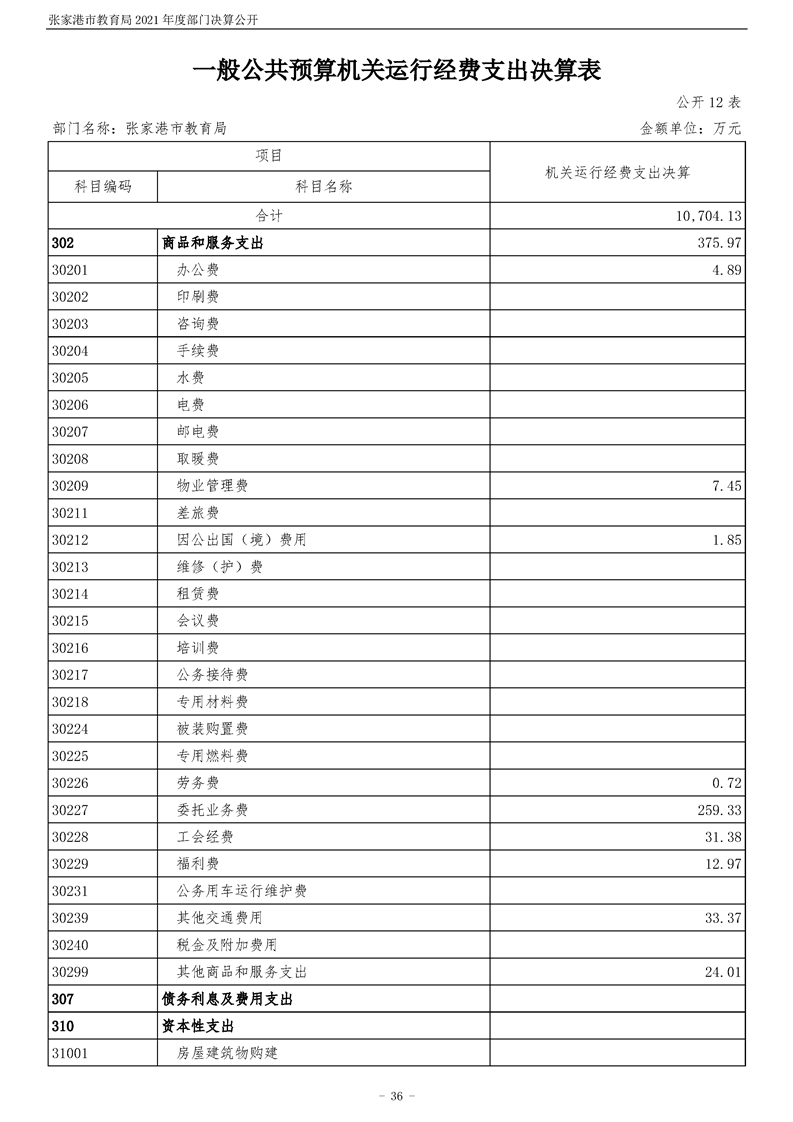 张家港市教育局 2021 年度部门决算公开

一般公共预算机关运行经费支出决算表

公开 12 表

部门名称：张家港市教育局

金额单位：万元

| 项目 | | 机关运行经费支出决算 |
|---|---|---|
| 科目编码 | 科目名称 | |
| 合计 | | 10,704.13 |
| 302 | 商品和服务支出 | 375.97 |
| 30201 | 办公费 | 4.89 |
| 30202 | 印刷费 | |
| 30203 | 咨询费 | |
| 30204 | 手续费 | |
| 30205 | 水费 | |
| 30206 | 电费 | |
| 30207 | 邮电费 | |
| 30208 | 取暖费 | |
| 30209 | 物业管理费 | 7.45 |
| 30211 | 差旅费 | |
| 30212 | 因公出国（境）费用 | 1.85 |
| 30213 | 维修（护）费 | |
| 30214 | 租赁费 | |
| 30215 | 会议费 | |
| 30216 | 培训费 | |
| 30217 | 公务接待费 | |
| 30218 | 专用材料费 | |
| 30224 | 被装购置费 | |
| 30225 | 专用燃料费 | |
| 30226 | 劳务费 | 0.72 |
| 30227 | 委托业务费 | 259.33 |
| 30228 | 工会经费 | 31.38 |
| 30229 | 福利费 | 12.97 |
| 30231 | 公务用车运行维护费 | |
| 30239 | 其他交通费用 | 33.37 |
| 30240 | 税金及附加费用 | |
| 30299 | 其他商品和服务支出 | 24.01 |
| 307 | 债务利息及费用支出 | |
| 310 | 资本性支出 | |
| 31001 | 房屋建筑物购建 | |

- 36 -